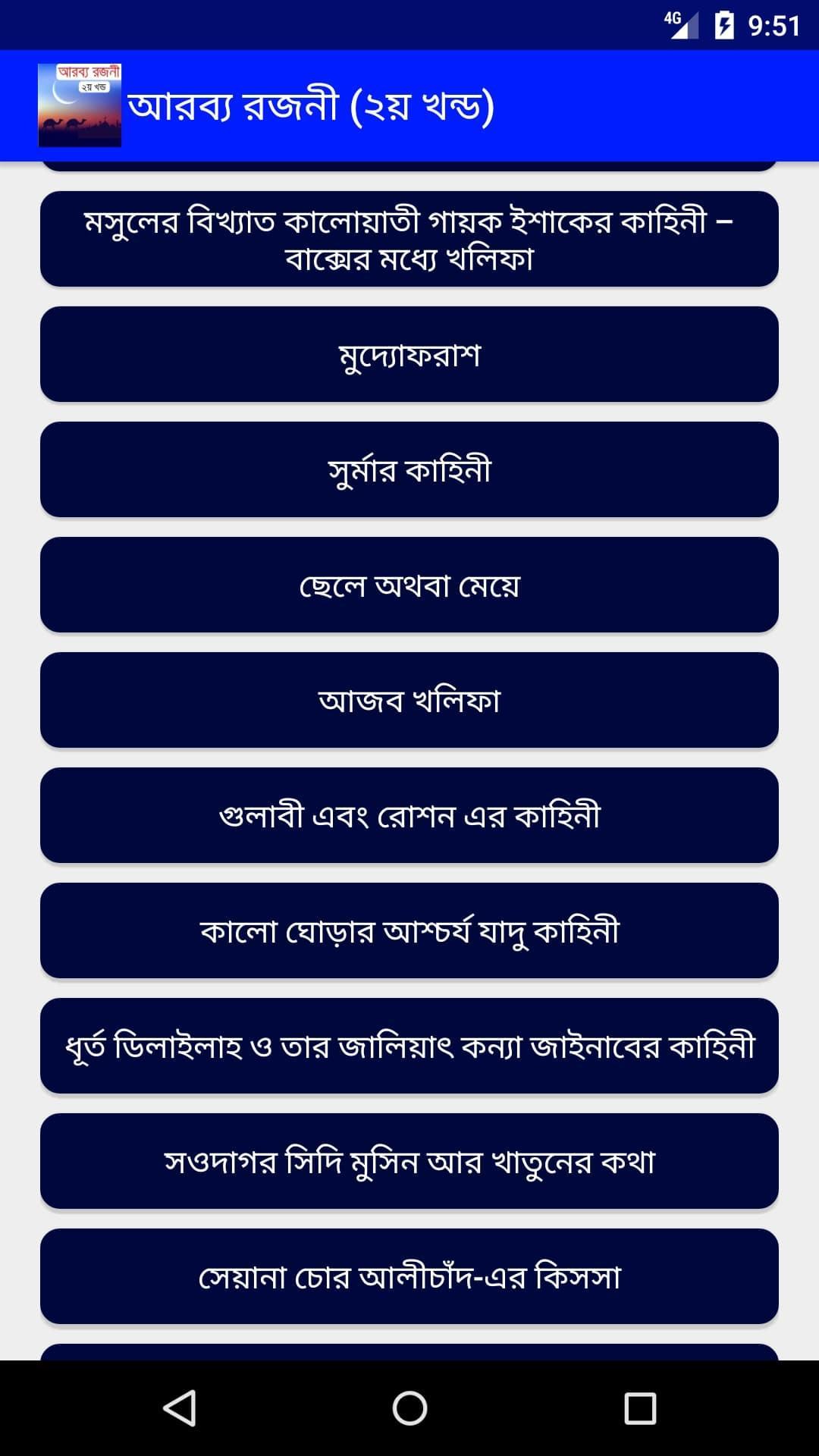 4G 9:51

আরব্য রজনী
২য় খন্ড

আরব্য রজনী (২য় খন্ড)

মসুলের বিখ্যাত কালোয়াতী গায়ক ইশাকের কাহিনী – বাক্সের মধ্যে খলিফা

মুদ্যোফরাশ

সুর্মার কাহিনী

ছেলে অথবা মেয়ে

আজব খলিফা

গুলাবী এবং রোশন এর কাহিনী

কালো ঘোড়ার আশ্চর্য যাদু কাহিনী

ধূর্ত ডিলাইলাহ ও তার জালিয়াৎ কন্যা জাইনাবের কাহিনী

সওদাগর সিদি মুসিন আর খাতুনের কথা

সেয়ানা চোর আলীচাঁদ-এর কিসসা